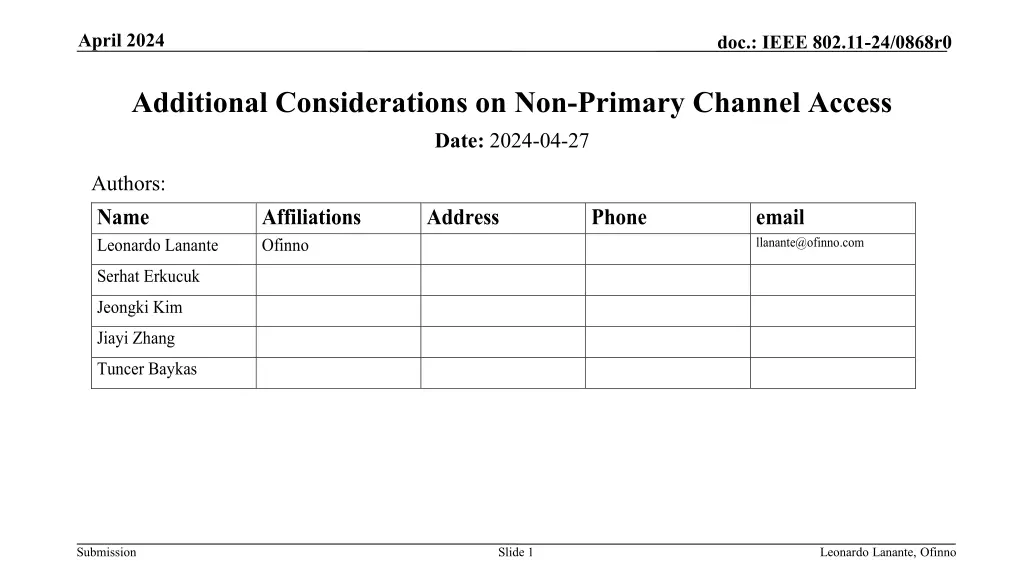 April 2024

doc.: IEEE 802.11-24/0868r0

Additional Considerations on Non-Primary Channel Access

Date: 2024-04-27

Authors:

| Name | Affiliations | Address | Phone | email |
|---|---|---|---|---|
| Leonardo Lanante | Ofinno | | | llanante@ofinno.com |
| Serhat Erkucuk | | | | |
| Jeongki Kim | | | | |
| Jiayi Zhang | | | | |
| Tuncer Baykas | | | | |

Submission

Slide 1

Leonardo Lanante, Ofinno